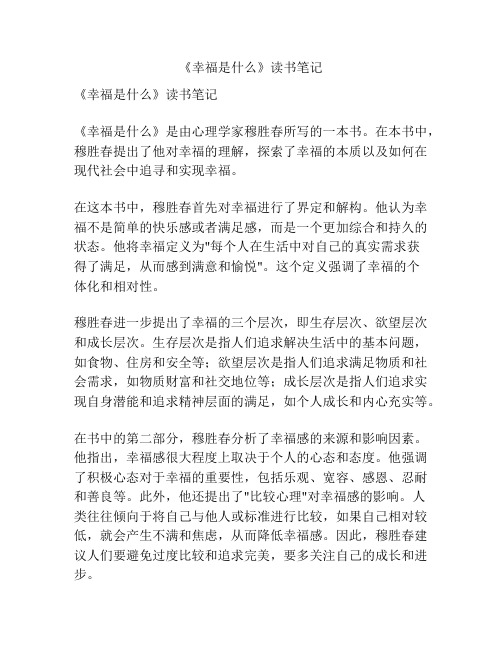 《幸福是什么》读书笔记

《幸福是什么》读书笔记

《幸福是什么》是由心理学家穆胜春所写的一本书。在本书中，穆胜春提出了他对幸福的理解，探索了幸福的本质以及如何在现代社会中追寻和实现幸福。

在这本书中，穆胜春首先对幸福进行了界定和解构。他认为幸福不是简单的快乐感或者满足感，而是一个更加综合和持久的状态。他将幸福定义为"每个人在生活中对自己的真实需求获得了满足，从而感到满意和愉悦"。这个定义强调了幸福的个体化和相对性。

穆胜春进一步提出了幸福的三个层次，即生存层次、欲望层次和成长层次。生存层次是指人们追求解决生活中的基本问题，如食物、住房和安全等；欲望层次是指人们追求满足物质和社会需求，如物质财富和社交地位等；成长层次是指人们追求实现自身潜能和追求精神层面的满足，如个人成长和内心充实等。

在书中的第二部分，穆胜春分析了幸福感的来源和影响因素。他指出，幸福感很大程度上取决于个人的心态和态度。他强调了积极心态对于幸福的重要性，包括乐观、宽容、感恩、忍耐和善良等。此外，他还提出了"比较心理"对幸福感的影响。人类往往倾向于将自己与他人或标准进行比较，如果自己相对较低，就会产生不满和焦虑，从而降低幸福感。因此，穆胜春建议人们要避免过度比较和追求完美，要多关注自己的成长和进步。